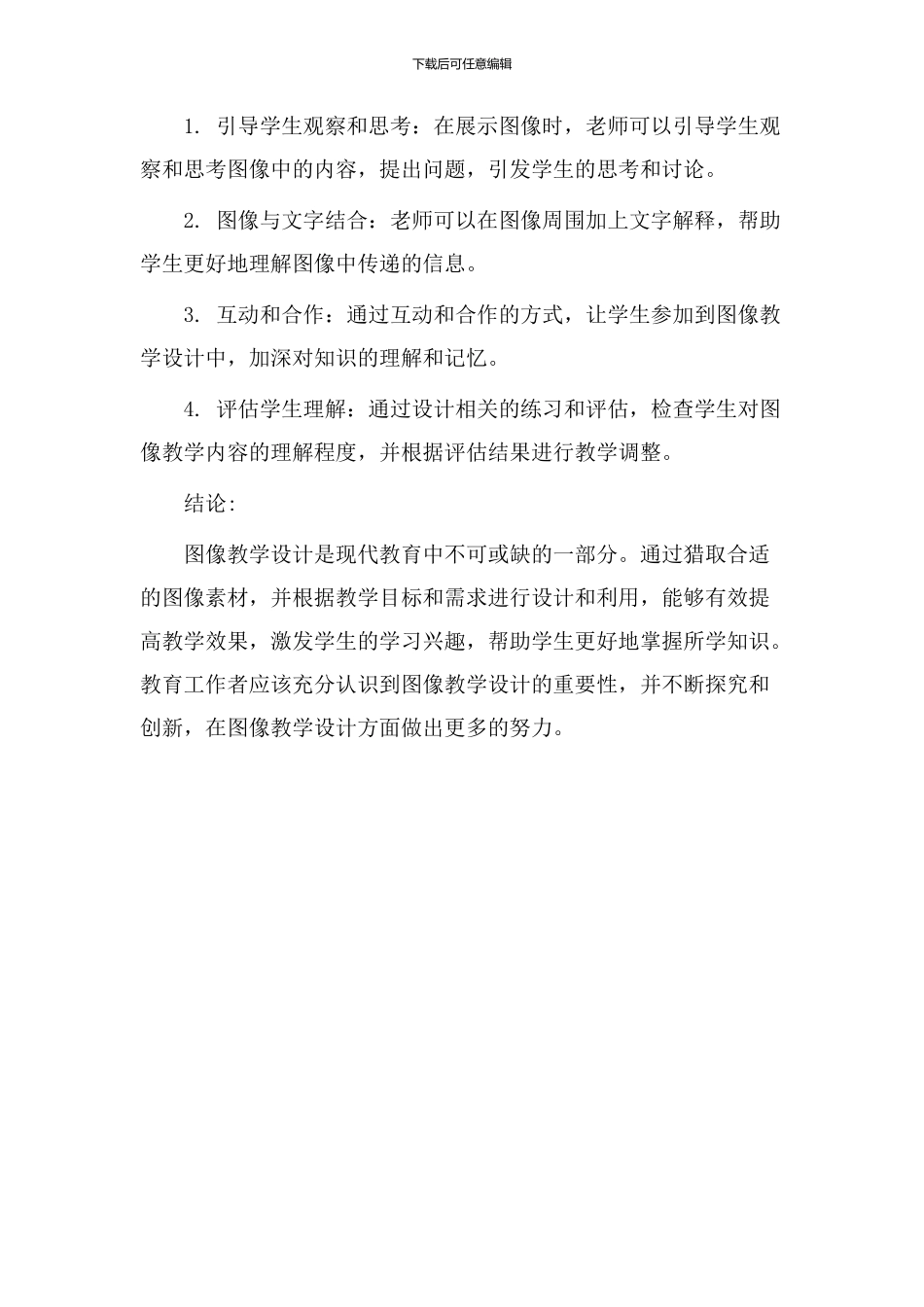 下载后可任意编辑

1. 引导学生观察和思考：在展示图像时，老师可以引导学生观察和思考图像中的内容，提出问题，引发学生的思考和讨论。

2. 图像与文字结合：老师可以在图像周围加上文字解释，帮助学生更好地理解图像中传递的信息。

3. 互动和合作：通过互动和合作的方式，让学生参加到图像教学设计中，加深对知识的理解和记忆。

4. 评估学生理解：通过设计相关的练习和评估，检查学生对图像教学内容的理解程度，并根据评估结果进行教学调整。

结论：

图像教学设计是现代教育中不可或缺的一部分。通过猎取合适的图像素材，并根据教学目标和需求进行设计和利用，能够有效提高教学效果，激发学生的学习兴趣，帮助学生更好地掌握所学知识。教育工作者应该充分认识到图像教学设计的重要性，并不断探究和创新，在图像教学设计方面做出更多的努力。